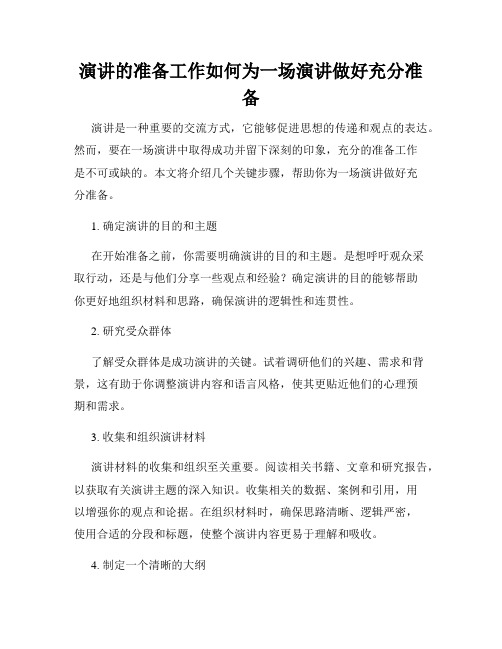 演讲的准备工作如何为一场演讲做好充分准备

演讲是一种重要的交流方式，它能够促进思想的传递和观点的表达。然而，要在一场演讲中取得成功并留下深刻的印象，充分的准备工作是不可或缺的。本文将介绍几个关键步骤，帮助你为一场演讲做好充分准备。

1. 确定演讲的目的和主题

在开始准备之前，你需要明确演讲的目的和主题。是想呼吁观众采取行动，还是与他们分享一些观点和经验？确定演讲的目的能够帮助你更好地组织材料和思路，确保演讲的逻辑性和连贯性。

2. 研究受众群体

了解受众群体是成功演讲的关键。试着调研他们的兴趣、需求和背景，这有助于你调整演讲内容和语言风格，使其更贴近他们的心理预期和需求。

3. 收集和组织演讲材料

演讲材料的收集和组织至关重要。阅读相关书籍、文章和研究报告，以获取有关演讲主题的深入知识。收集相关的数据、案例和引用，用以增强你的观点和论据。在组织材料时，确保思路清晰、逻辑严密，使用合适的分段和标题，使整个演讲内容更易于理解和吸收。

4. 制定一个清晰的大纲